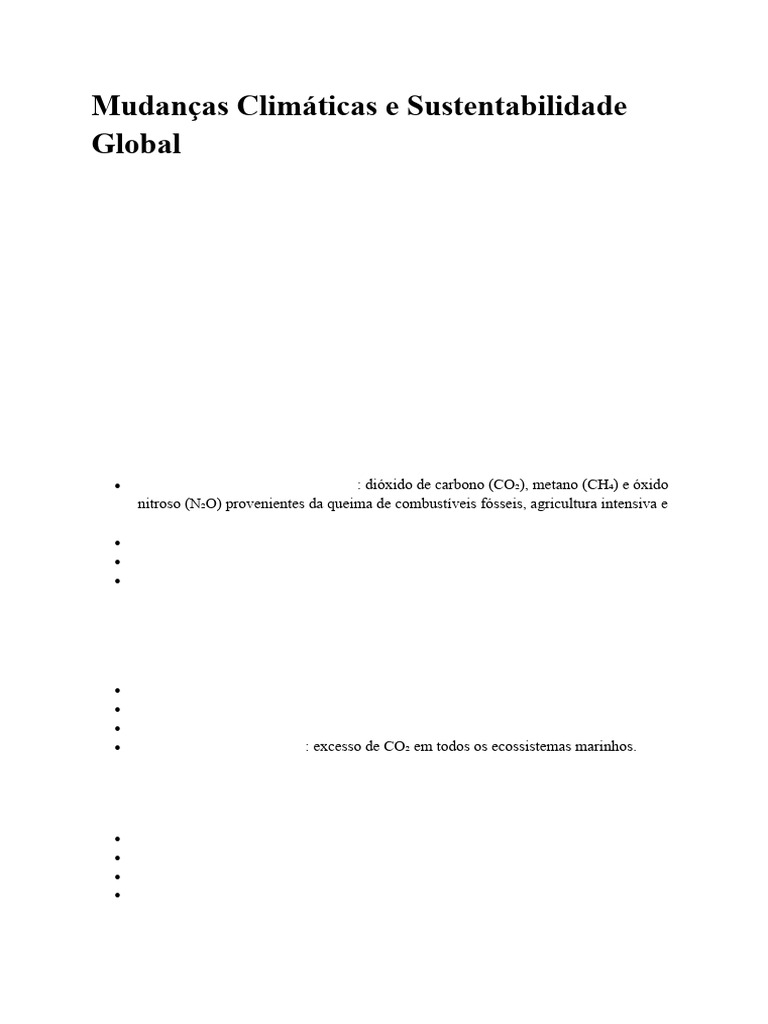 Mudanças Climáticas e Sustentabilidade Global

- : dióxido de carbono ($CO_2$), metano ($CH_4$) e óxido nitroso ($N_2O$) provenientes da queima de combustíveis fósseis, agricultura intensiva e

- : excesso de $CO_2$ em todos os ecossistemas marinhos.